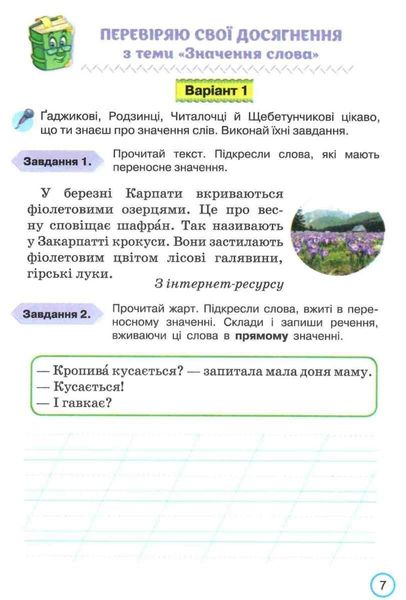 ПЕРЕВІРЯЮ СВОЇ ДОСЯГНЕННЯ
з теми «Значення слова»

Варіант 1

Ґаджикові, Родзинці, Читалочці й Щебетунчикові цікаво, що ти знаєш про значення слів. Виконай їхні завдання.

Завдання 1. Прочитай текст. Підкресли слова, які мають переносне значення.

У березні Карпати вкриваються фіолетовими озерцями. Це про весну сповіщає шафра́н. Так називають у Закарпатті крокуси. Вони застилають фіолетовим цвітом лісові галявини, гірські луки.

З інтернет-ресурсу

Завдання 2. Прочитай жарт. Підкресли слова, вжиті в переносному значенні. Склади і запиши речення, вживаючи ці слова в прямому значенні.

— Кропива́ кусається? — запитала мала доня маму.
— Кусається!
— І гавкає?

7